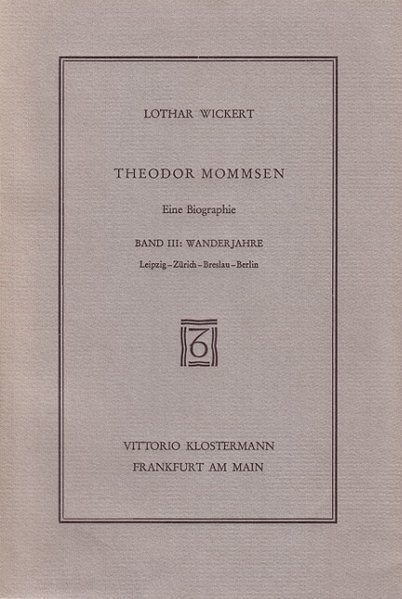 LOTHAR WICKERT

THEODOR MOMMSEN

Eine Biographie

BAND III: WANDERJAHRE

Leipzig – Zürich – Breslau – Berlin

VITTORIO KLOSTERMANN
FRANKFURT AM MAIN